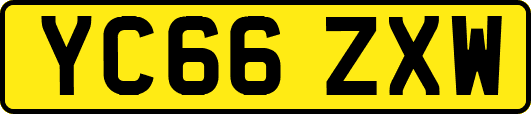 YC66 ZXW